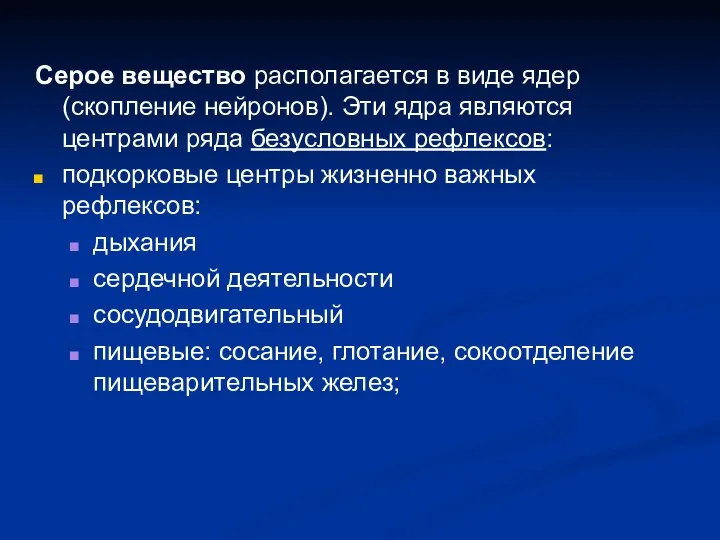 Серое вещество располагается в виде ядер (скопление нейронов). Эти ядра являются центрами ряда безусловных рефлексов:

подкорковые центры жизненно важных рефлексов:

дыхания

сердечной деятельности

сосудодвигательный

пищевые: сосание, глотание, сокоотделение пищеварительных желез;